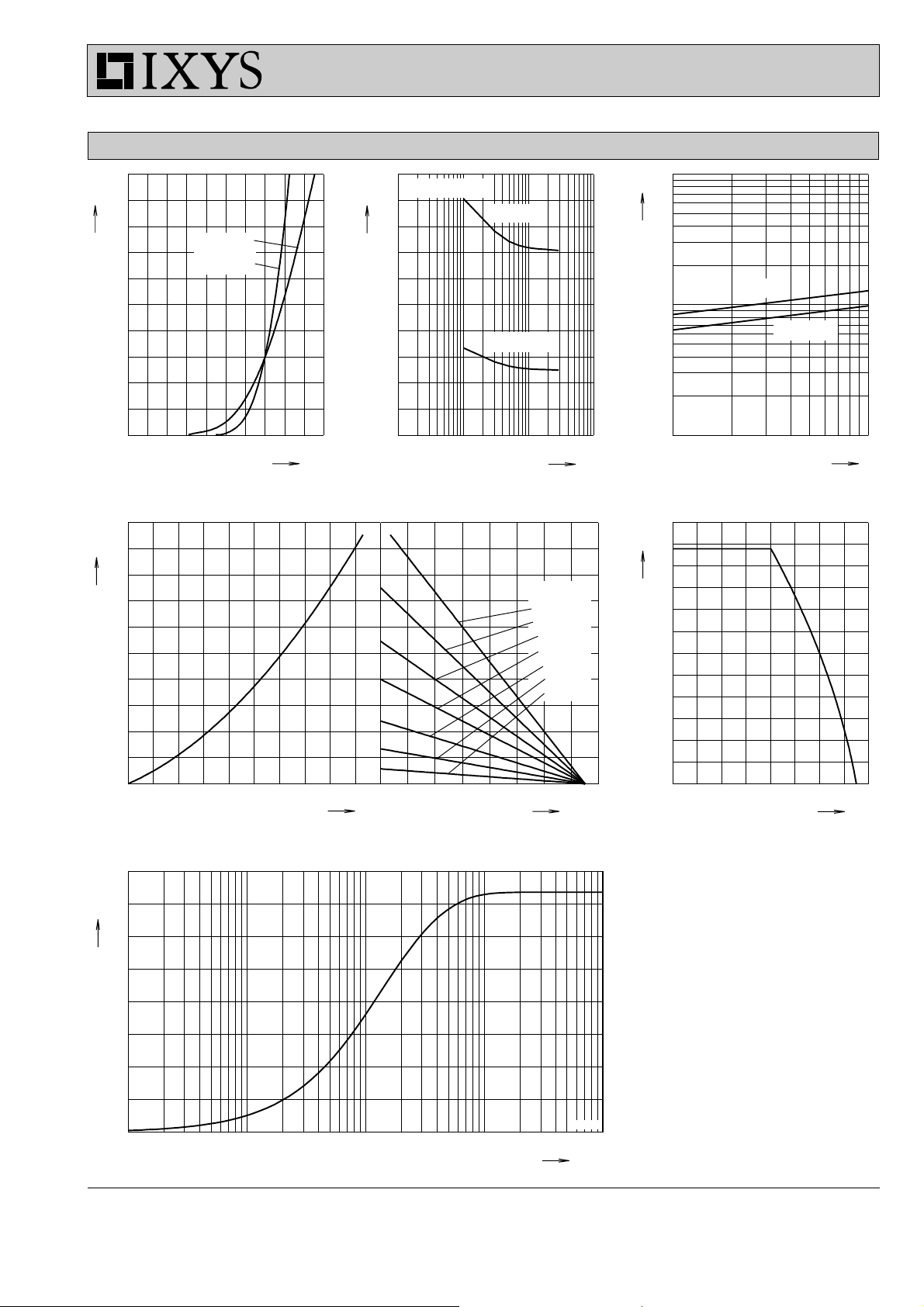 IXYS